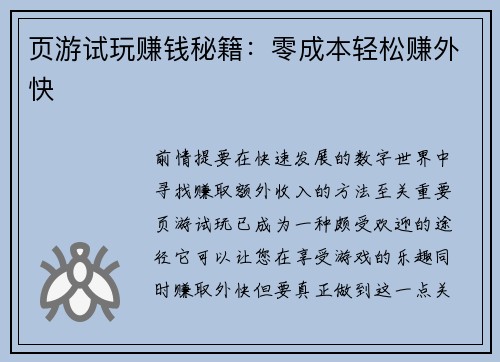 页游试玩赚钱秘籍：零成本轻松赚外快

前情提要在快速发展的数字世界中寻找赚取额外收入的方法至关重要页游试玩已成为一种颇受欢迎的途径它可以让您在享受游戏的乐趣同时赚取外快但要真正做到这一点关